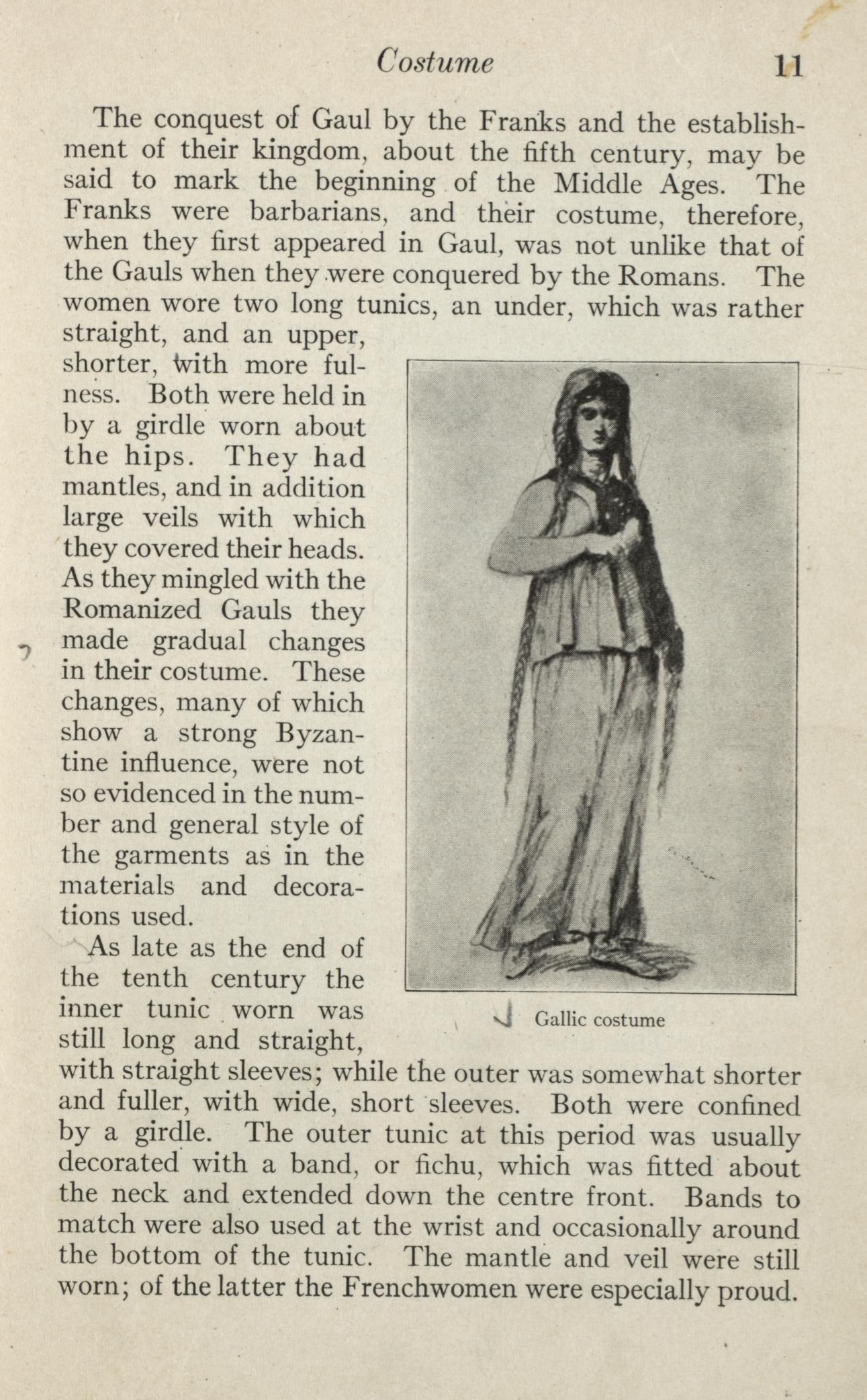 Costume 11

The conquest of Gaul by the Franks and the establishment of their kingdom, about the fifth century, may be said to mark the beginning of the Middle Ages. The Franks were barbarians, and their costume, therefore, when they first appeared in Gaul, was not unlike that of the Gauls when they were conquered by the Romans. The women wore two long tunics, an under, which was rather straight, and an upper, shorter, with more fulness. Both were held in by a girdle worn about the hips. They had mantles, and in addition large veils with which they covered their heads. As they mingled with the Romanized Gauls they made gradual changes in their costume. These changes, many of which show a strong Byzantine influence, were not so evidenced in the number and general style of the garments as in the materials and decorations used.

Gallic costume

As late as the end of the tenth century the inner tunic worn was still long and straight, with straight sleeves; while the outer was somewhat shorter and fuller, with wide, short sleeves. Both were confined by a girdle. The outer tunic at this period was usually decorated with a band, or fichu, which was fitted about the neck and extended down the centre front. Bands to match were also used at the wrist and occasionally around the bottom of the tunic. The mantle and veil were still worn; of the latter the Frenchwomen were especially proud.